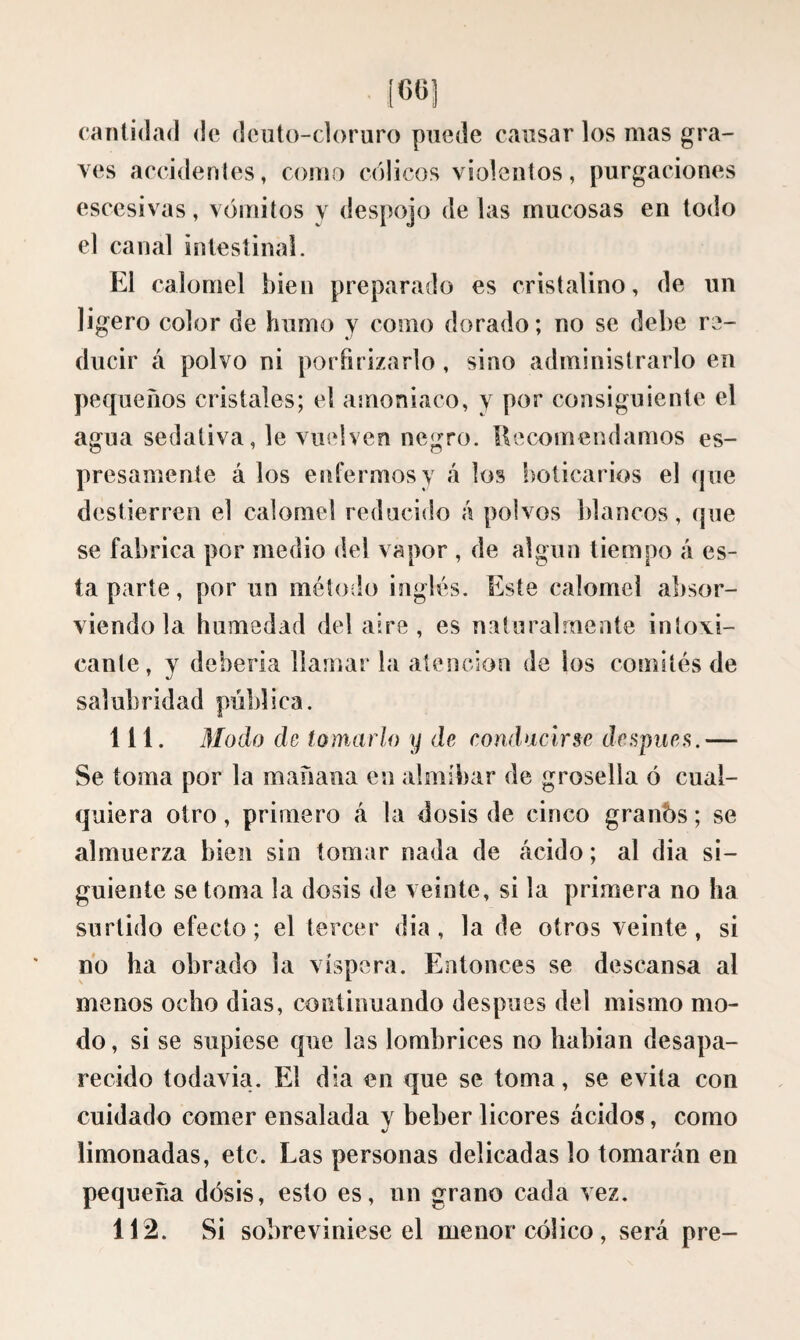 [66]

cantidad de deuto-cloruro puede causar los mas graves accidentes, como cólicos violentos, purgaciones escesivas, vómitos y despojo de las mucosas en todo el canal intestinal.

El calomel bien preparado es cristalino, de un ligero color de humo y como dorado; no se debe reducir á polvo ni porfirizarlo, sino administrarlo en pequeños cristales; el amoniaco, y por consiguiente el agua sedativa, le vuelven negro. Recomendamos espresamente á los enfermos y á los boticarios el que destierren el calomel reducido á polvos blancos, que se fabrica por medio del vapor, de algun tiempo á esta parte, por un método inglés. Este calomel absorviendo la humedad del aire, es naturalmente intoxicante, y deberia llamar la atencion de los comités de salubridad pública.

111. Modo de tomarlo y de conducirse despues.— Se toma por la mañana en almíbar de grosella ó cualquiera otro, primero á la dosis de cinco granos; se almuerza bien sin tomar nada de ácido; al dia siguiente se toma la dosis de veinte, si la primera no ha surtido efecto; el tercer dia, la de otros veinte, si no ha obrado la víspera. Entonces se descansa al menos ocho dias, continuando despues del mismo modo, si se supiese que las lombrices no habian desaparecido todavia. El dia en que se toma, se evita con cuidado comer ensalada y beber licores ácidos, como limonadas, etc. Las personas delicadas lo tomarán en pequeña dósis, esto es, un grano cada vez.

112. Si sobreviniese el menor cólico, será pre-